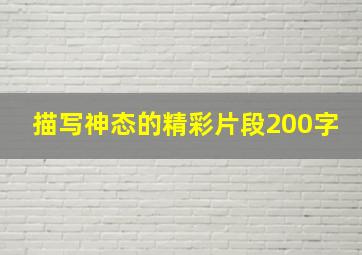 描写神态的精彩片段200字